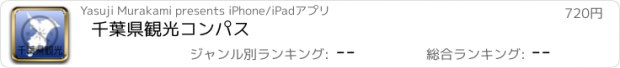 千葉県観光

Yasuji Murakami presents iPhone/iPadアプリ

720円

千葉県観光コンパス

ジャンル別ランキング: --

総合ランキング: --